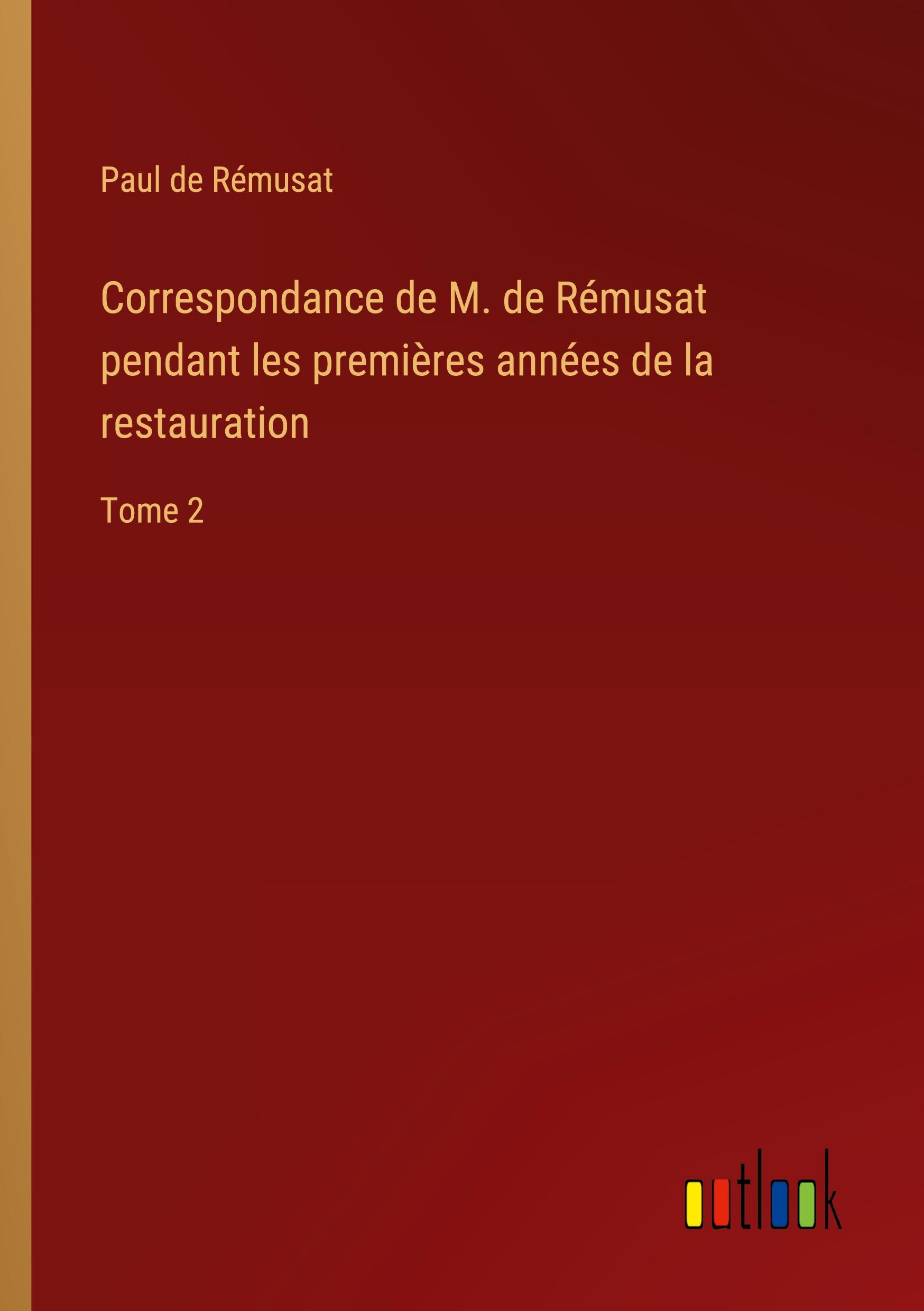 Paul de Rémusat

Correspondance de M. de Rémusat pendant les premières années de la restauration

Tome 2

outlook